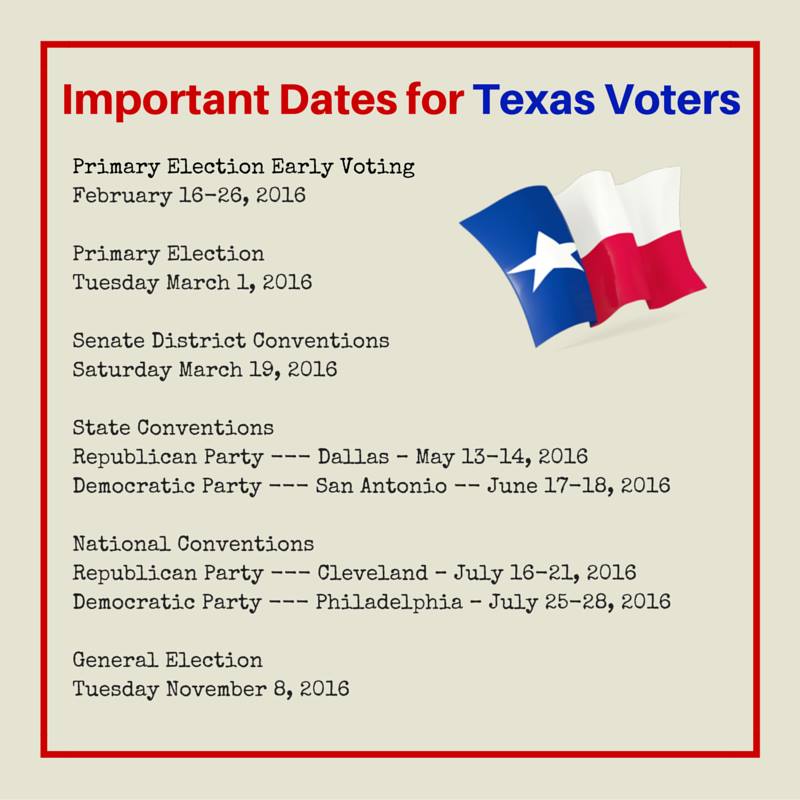 Important Dates for Texas Voters

Primary Election Early Voting
February 16-26, 2016

Primary Election
Tuesday March 1, 2016

Senate District Conventions
Saturday March 19, 2016

State Conventions
Republican Party --- Dallas - May 13-14, 2016
Democratic Party --- San Antonio -- June 17-18, 2016

National Conventions
Republican Party --- Cleveland - July 16-21, 2016
Democratic Party --- Philadelphia - July 25-28, 2016

General Election
Tuesday November 8, 2016